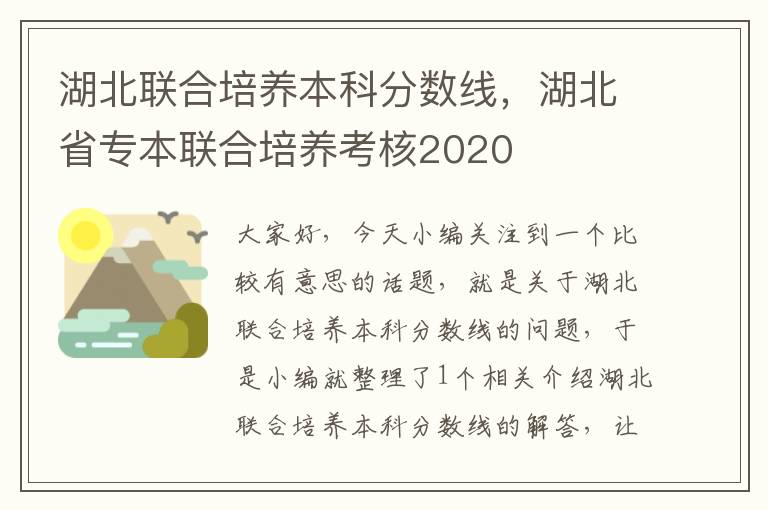 湖北联合培养本科分数线，湖北省专本联合培养考核2020

大家好，今天小编关注到一个比较有意思的话题，就是关于湖北联合培养本科分数线的问题，于是小编就整理了1个相关介绍湖北联合培养本科分数线的解答，让